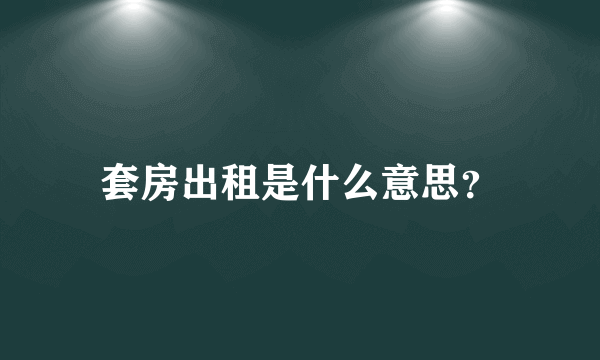 套房出租是什么意思?